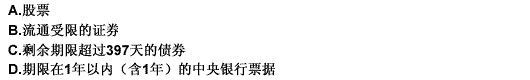 A.股票
B.流通受限的证券
C.剩余期限超过397天的债券
D.期限在1年以内（含1年）的中央银行票据